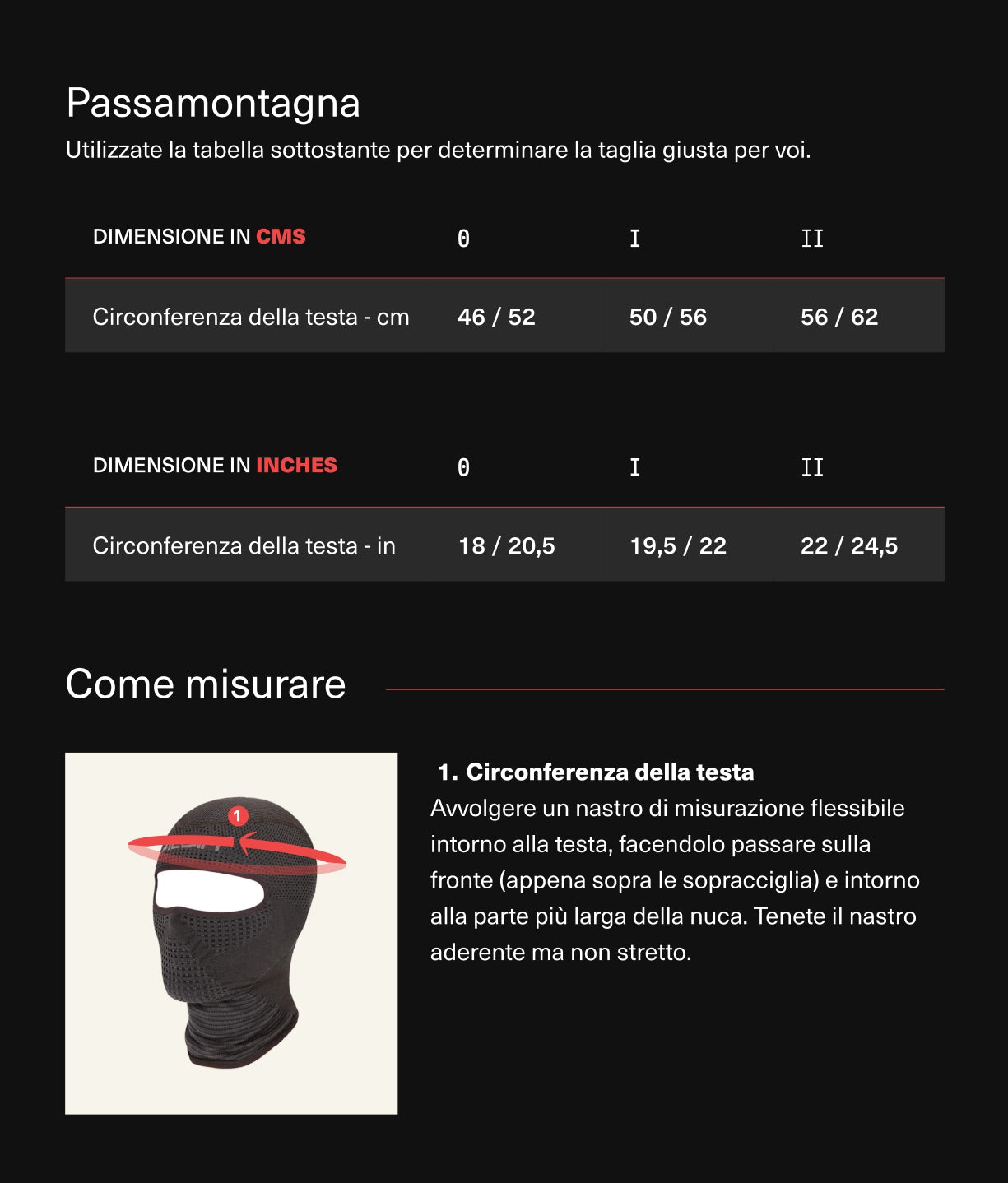 Passamontagna

Utilizzate la tabella sottostante per determinare la taglia giusta per voi.

| DIMENSIONE IN CMS | 0 | I | II |
|---|---|---|---|
| Circonferenza della testa - cm | 46 / 52 | 50 / 56 | 56 / 62 |

| DIMENSIONE IN INCHES | 0 | I | II |
|---|---|---|---|
| Circonferenza della testa - in | 18 / 20,5 | 19,5 / 22 | 22 / 24,5 |

Come misurare

1

1. Circonferenza della testa

Avvolgere un nastro di misurazione flessibile intorno alla testa, facendolo passare sulla fronte (appena sopra le sopracciglia) e intorno alla parte più larga della nuca. Tenete il nastro aderente ma non stretto.